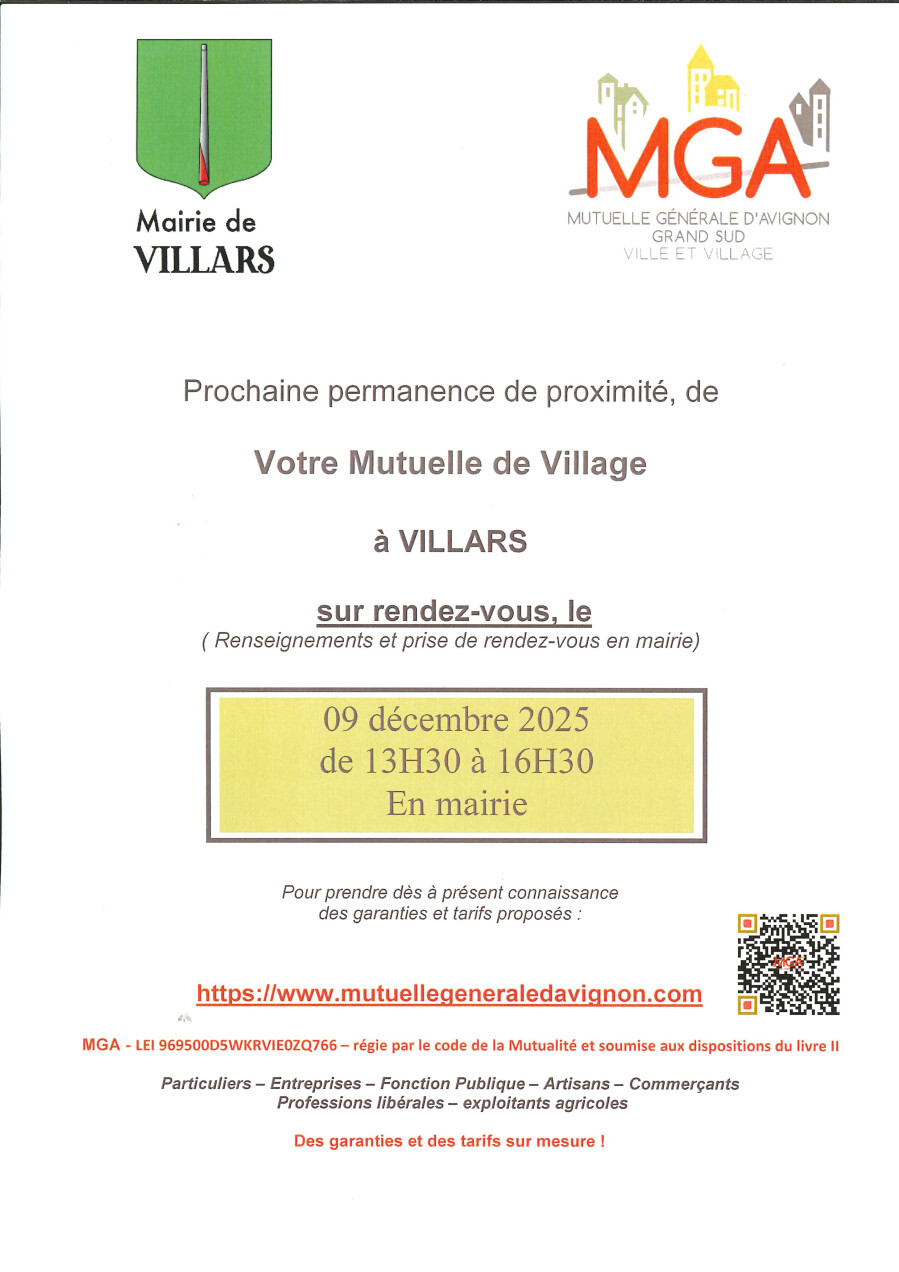 Mairie de
VILLARS

MGA
MUTUELLE GÉNÉRALE D'AVIGNON
GRAND SUD
VILLE ET VILLAGE

Prochaine permanence de proximité, de

Votre Mutuelle de Village

à VILLARS

sur rendez-vous, le
( Renseignements et prise de rendez-vous en mairie)

09 décembre 2025
de 13H30 à 16H30
En mairie

Pour prendre dès à présent connaissance des garanties et tarifs proposés :

https://www.mutuellegeneraledavignon.com

MGA - LEI 969500D5WKRVIE0ZQ766 – régie par le code de la Mutualité et soumise aux dispositions du livre II

Particuliers – Entreprises – Fonction Publique – Artisans – Commerçants
Professions libérales – exploitants agricoles

Des garanties et des tarifs sur mesure !